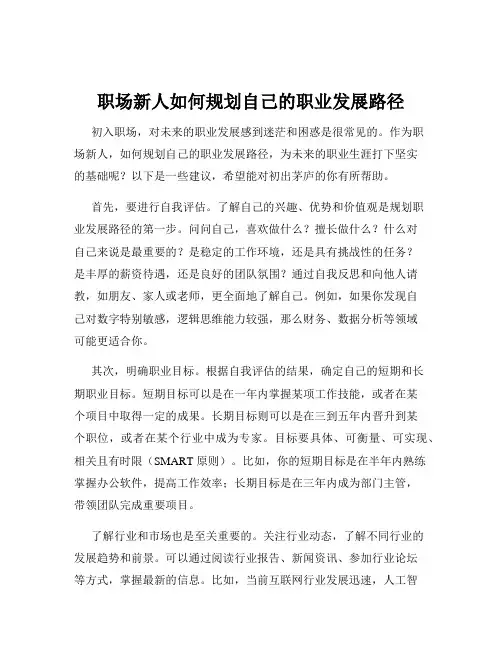 职场新人如何规划自己的职业发展路径

初入职场，对未来的职业发展感到迷茫和困惑是很常见的。作为职场新人，如何规划自己的职业发展路径，为未来的职业生涯打下坚实的基础呢？以下是一些建议，希望能对初出茅庐的你有所帮助。

首先，要进行自我评估。了解自己的兴趣、优势和价值观是规划职业发展路径的第一步。问问自己，喜欢做什么？擅长做什么？什么对自己来说是最重要的？是稳定的工作环境，还是具有挑战性的任务？是丰厚的薪资待遇，还是良好的团队氛围？通过自我反思和向他人请教，如朋友、家人或老师，更全面地了解自己。例如，如果你发现自己对数字特别敏感，逻辑思维能力较强，那么财务、数据分析等领域可能更适合你。

其次，明确职业目标。根据自我评估的结果，确定自己的短期和长期职业目标。短期目标可以是在一年内掌握某项工作技能，或者在某个项目中取得一定的成果。长期目标则可以是在三到五年内晋升到某个职位，或者在某个行业中成为专家。目标要具体、可衡量、可实现、相关且有时限（SMART 原则）。比如，你的短期目标是在半年内熟练掌握办公软件，提高工作效率；长期目标是在三年内成为部门主管，带领团队完成重要项目。

了解行业和市场也是至关重要的。关注行业动态，了解不同行业的发展趋势和前景。可以通过阅读行业报告、新闻资讯、参加行业论坛等方式，掌握最新的信息。比如，当前互联网行业发展迅速，人工智